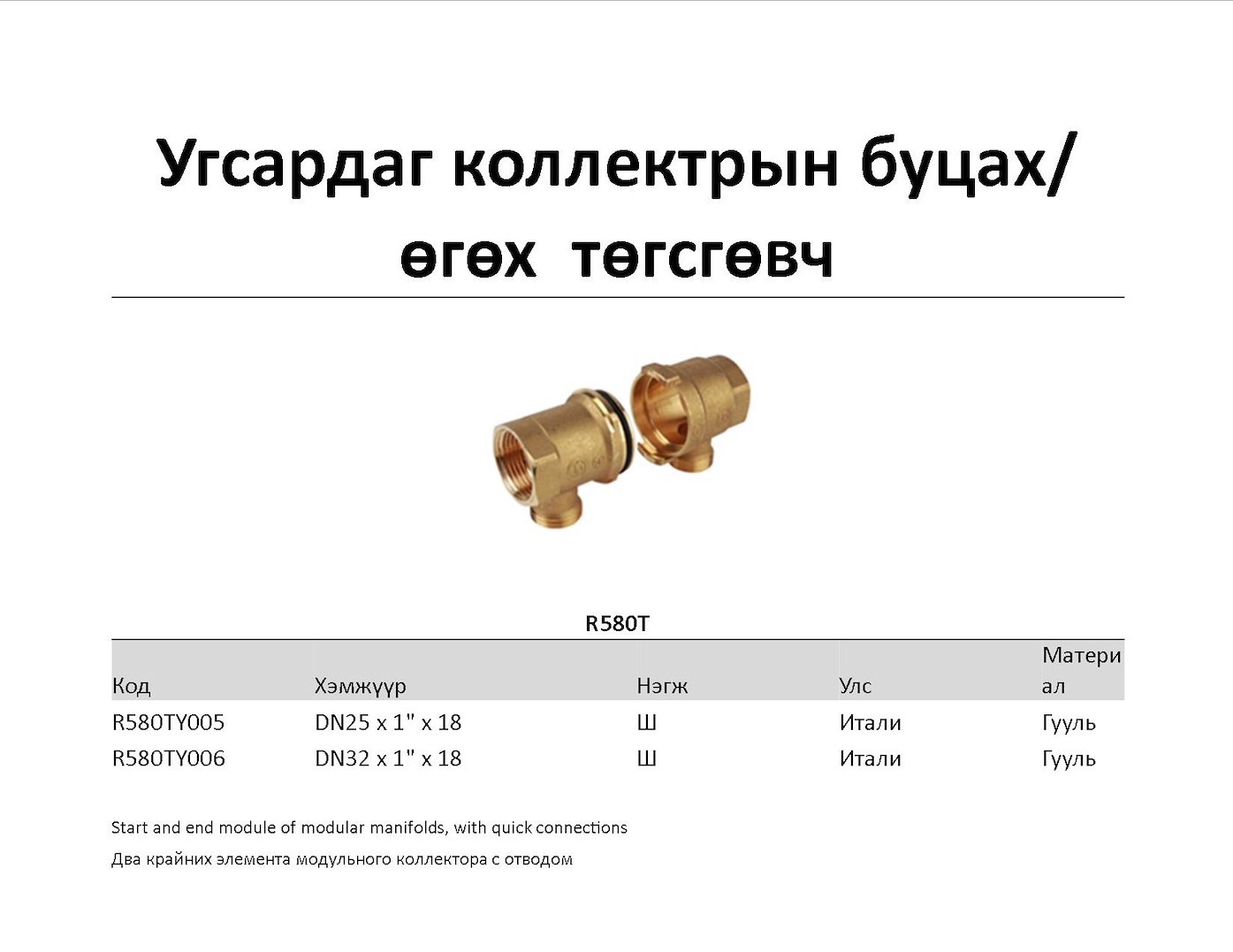 Угсардаг коллектрын буцах/ өгөх төгсгөвч

R580T

| Код | Хэмжүүр | Нэгж | Улс | Материал |
|---|---|---|---|---|
| R580TY005 | DN25 x 1" x 18 | Ш | Итали | Гууль |
| R580TY006 | DN32 x 1" x 18 | Ш | Итали | Гууль |

Start and end module of modular manifolds, with quick connections

Два крайних элемента модульного коллектора с отводом